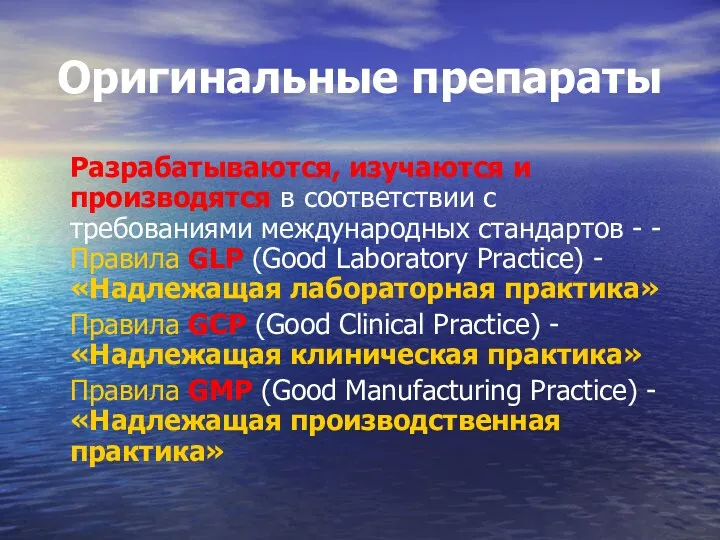 Оригинальные препараты

Разрабатываются, изучаются и производятся в соответствии с требованиями международных стандартов - - Правила GLP (Good Laboratory Practice) - «Надлежащая лабораторная практика»

Правила GCP (Good Clinical Practice) - «Надлежащая клиническая практика»

Правила GMP (Good Manufacturing Practice) - «Надлежащая производственная практика»